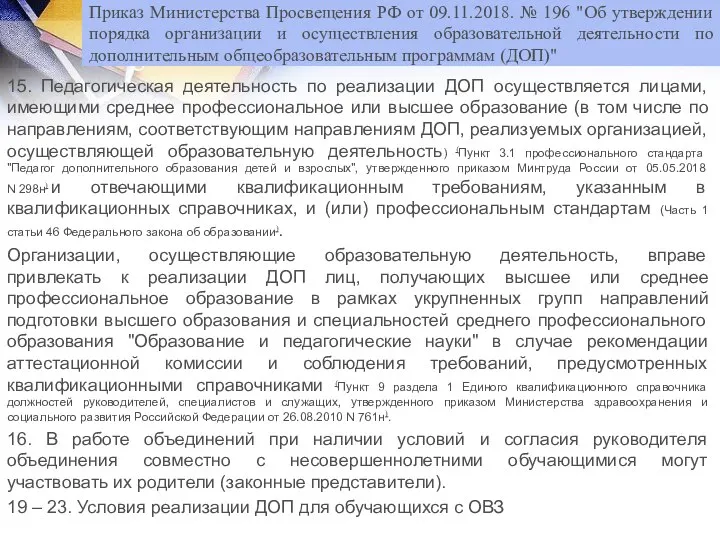 Приказ Министерства Просвещения РФ от 09.11.2018. № 196 "Об утверждении порядка организации и осуществления образовательной деятельности по дополнительным общеобразовательным программам (ДОП)"

15. Педагогическая деятельность по реализации ДОП осуществляется лицами, имеющими среднее профессиональное или высшее образование (в том числе по направлениям, соответствующим направлениям ДОП, реализуемых организацией, осуществляющей образовательную деятельность) ⁽Пункт 3.1 профессионального стандарта "Педагог дополнительного образования детей и взрослых", утвержденного приказом Минтруда России от 05.05.2018 N 298н⁾ и отвечающими квалификационным требованиям, указанным в квалификационных справочниках, и (или) профессиональным стандартам (Часть 1 статьи 46 Федерального закона об образовании⁾.

Организации, осуществляющие образовательную деятельность, вправе привлекать к реализации ДОП лиц, получающих высшее или среднее профессиональное образование в рамках укрупненных групп направлений подготовки высшего образования и специальностей среднего профессионального образования "Образование и педагогические науки" в случае рекомендации аттестационной комиссии и соблюдения требований, предусмотренных квалификационными справочниками ⁽Пункт 9 раздела 1 Единого квалификационного справочника должностей руководителей, специалистов и служащих, утвержденного приказом Министерства здравоохранения и социального развития Российской Федерации от 26.08.2010 N 761н⁾.

16. В работе объединений при наличии условий и согласия руководителя объединения совместно с несовершеннолетними обучающимися могут участвовать их родители (законные представители).

19 – 23. Условия реализации ДОП для обучающихся с ОВЗ